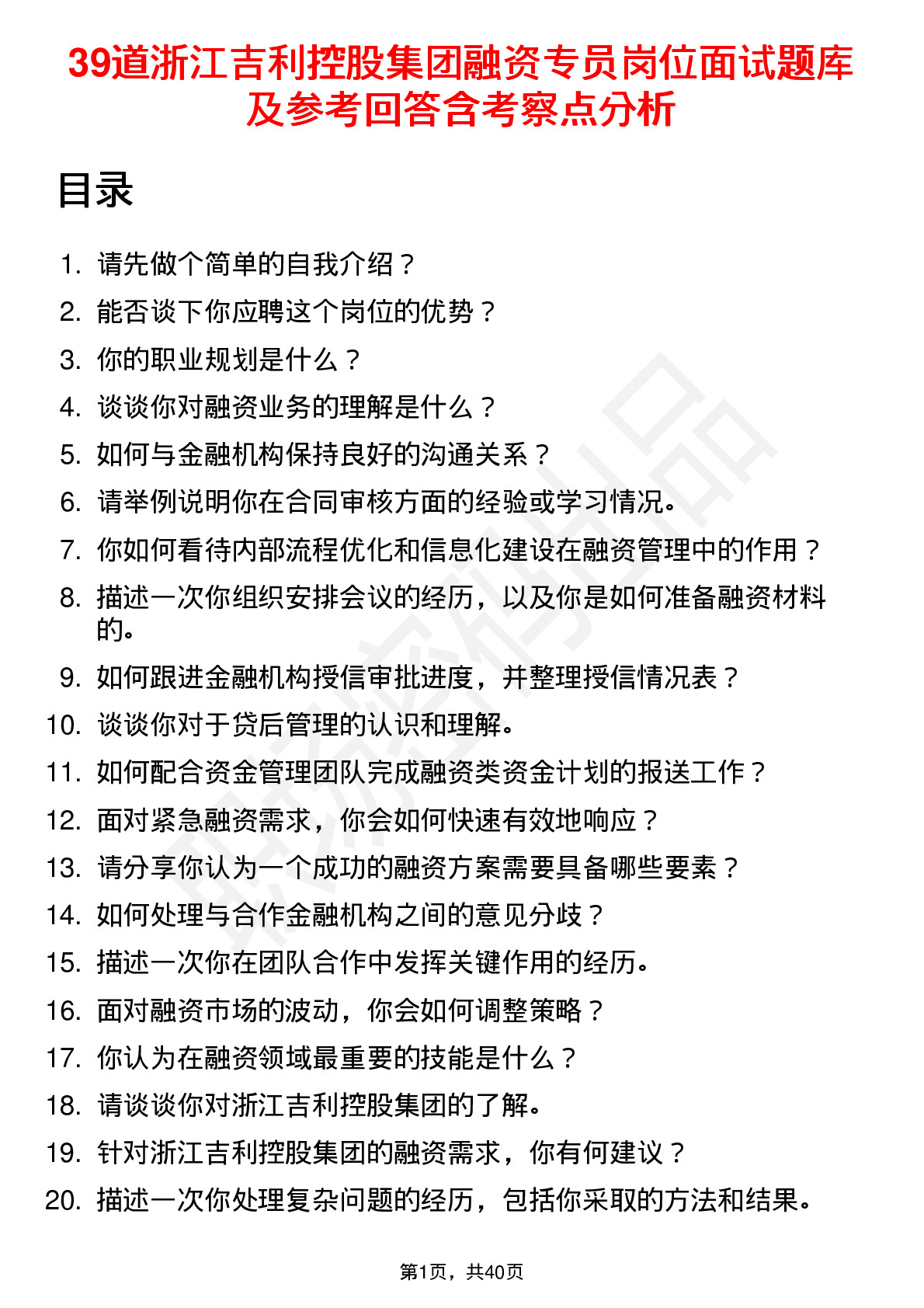 39道浙江吉利控股集团融资专员岗位面试题库及参考回答含考察点分析

目录

1. 请先做个简单的自我介绍？
2. 能否谈下你应聘这个岗位的优势？
3. 你的职业规划是什么？
4. 谈谈你对融资业务的理解是什么？
5. 如何与金融机构保持良好的沟通关系？
6. 请举例说明你在合同审核方面的经验或学习情况。
7. 你如何看待内部流程优化和信息化建设在融资管理中的作用？
8. 描述一次你组织安排会议的经历，以及你是如何准备融资材料的。
9. 如何跟进金融机构授信审批进度，并整理授信情况表？
10. 谈谈你对于贷后管理的认识和理解。
11. 如何配合资金管理团队完成融资类资金计划的报送工作？
12. 面对紧急融资需求，你会如何快速有效地响应？
13. 请分享你认为一个成功的融资方案需要具备哪些要素？
14. 如何处理与合作金融机构之间的意见分歧？
15. 描述一次你在团队合作中发挥关键作用的经历。
16. 面对融资市场的波动，你会如何调整策略？
17. 你认为在融资领域最重要的技能是什么？
18. 请谈谈你对浙江吉利控股集团的了解。
19. 针对浙江吉利控股集团的融资需求，你有何建议？
20. 描述一次你处理复杂问题的经历，包括你采取的方法和结果。

第1页，共40页